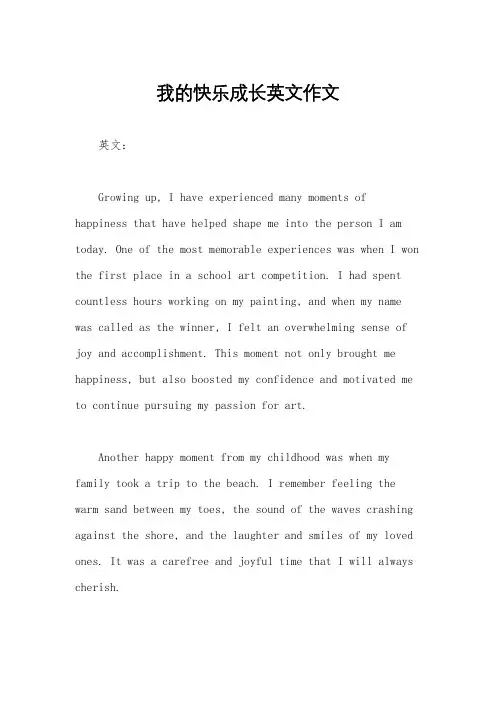 我的快乐成长英文作文

英文：

Growing up, I have experienced many moments of happiness that have helped shape me into the person I am today. One of the most memorable experiences was when I won the first place in a school art competition. I had spent countless hours working on my painting, and when my name was called as the winner, I felt an overwhelming sense of joy and accomplishment. This moment not only brought me happiness, but also boosted my confidence and motivated me to continue pursuing my passion for art.

Another happy moment from my childhood was when my family took a trip to the beach. I remember feeling the warm sand between my toes, the sound of the waves crashing against the shore, and the laughter and smiles of my loved ones. It was a carefree and joyful time that I will always cherish.